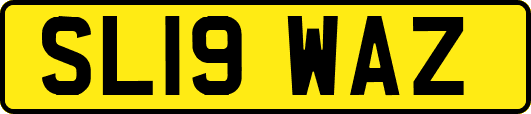 SL19 WAZ